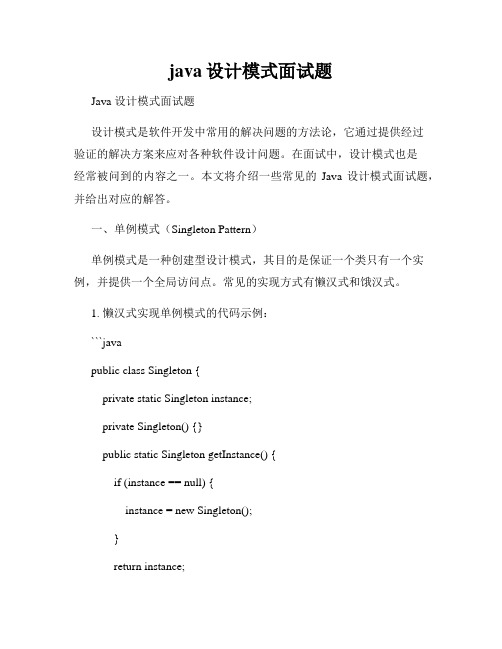 java 设计模式面试题

Java 设计模式面试题

设计模式是软件开发中常用的解决问题的方法论，它通过提供经过验证的解决方案来应对各种软件设计问题。在面试中，设计模式也是经常被问到的内容之一。本文将介绍一些常见的 Java 设计模式面试题，并给出对应的解答。

一、单例模式（Singleton Pattern）

单例模式是一种创建型设计模式，其目的是保证一个类只有一个实例，并提供一个全局访问点。常见的实现方式有懒汉式和饿汉式。

1. 懒汉式实现单例模式的代码示例：

```java

public class Singleton {

private static Singleton instance;

private Singleton() {}

public static Singleton getInstance() {

if (instance == null) {

instance = new Singleton();

}

return instance;